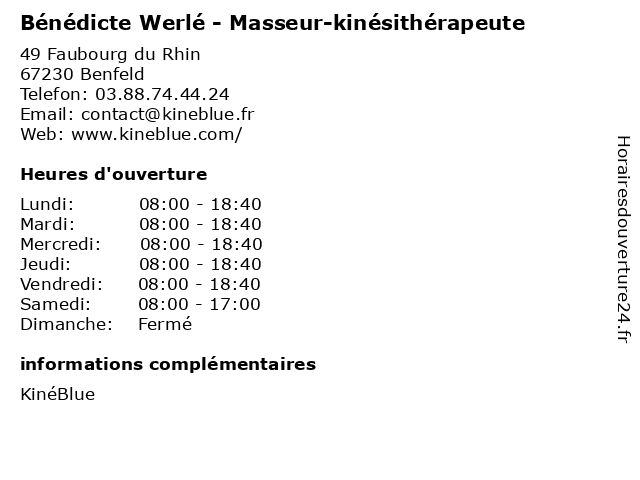 Bénédicte Werlé - Masseur-kinésithérapeute

49 Faubourg du Rhin
67230 Benfeld
Telefon: 03.88.74.44.24
Email: contact@kineblue.fr
Web: www.kineblue.com/

Heures d'ouverture

Lundi: 08:00 - 18:40
Mardi: 08:00 - 18:40
Mercredi: 08:00 - 18:40
Jeudi: 08:00 - 18:40
Vendredi: 08:00 - 18:40
Samedi: 08:00 - 17:00
Dimanche: Fermé

informations complémentaires

KinéBlue

Horairesdouverture24.fr